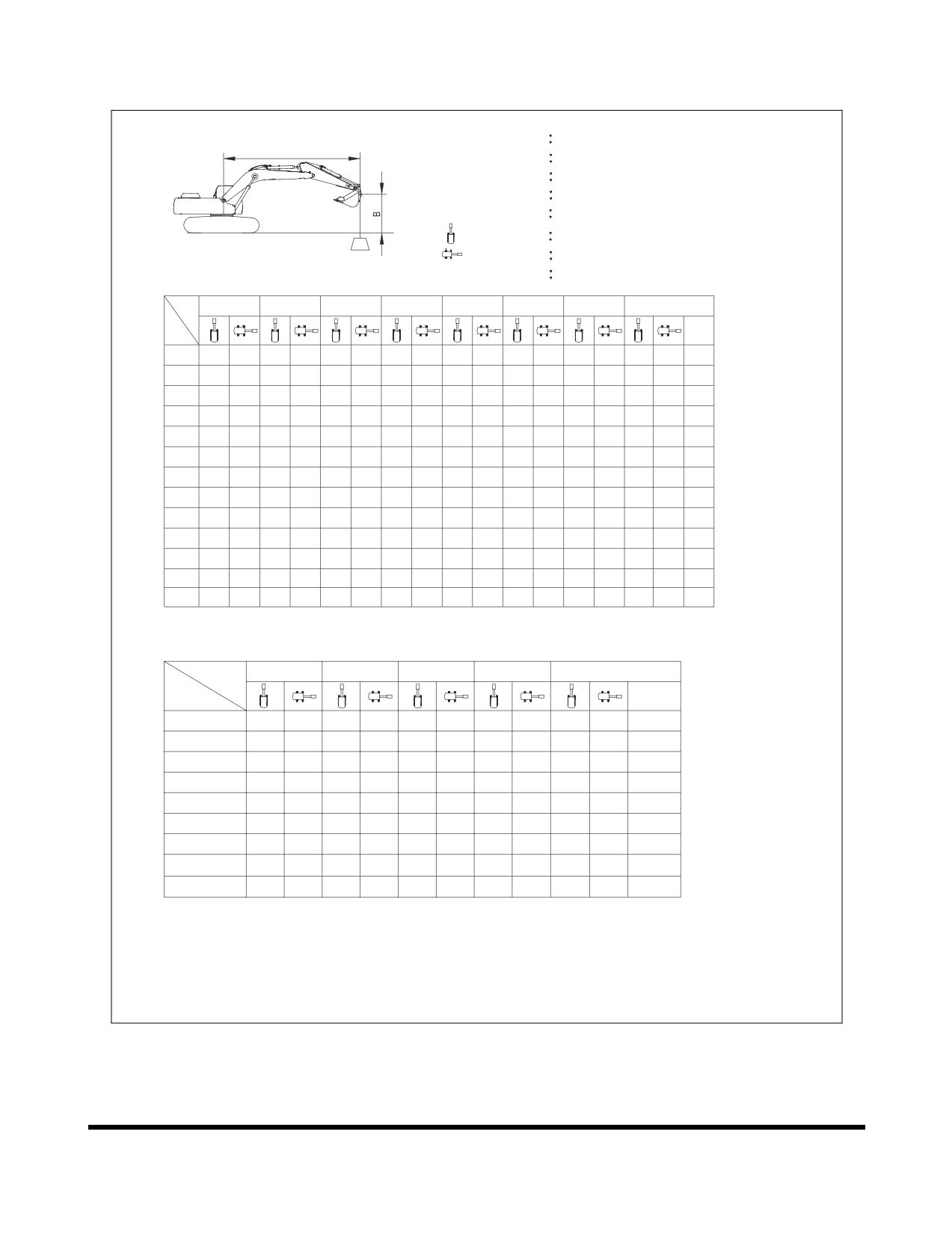 B